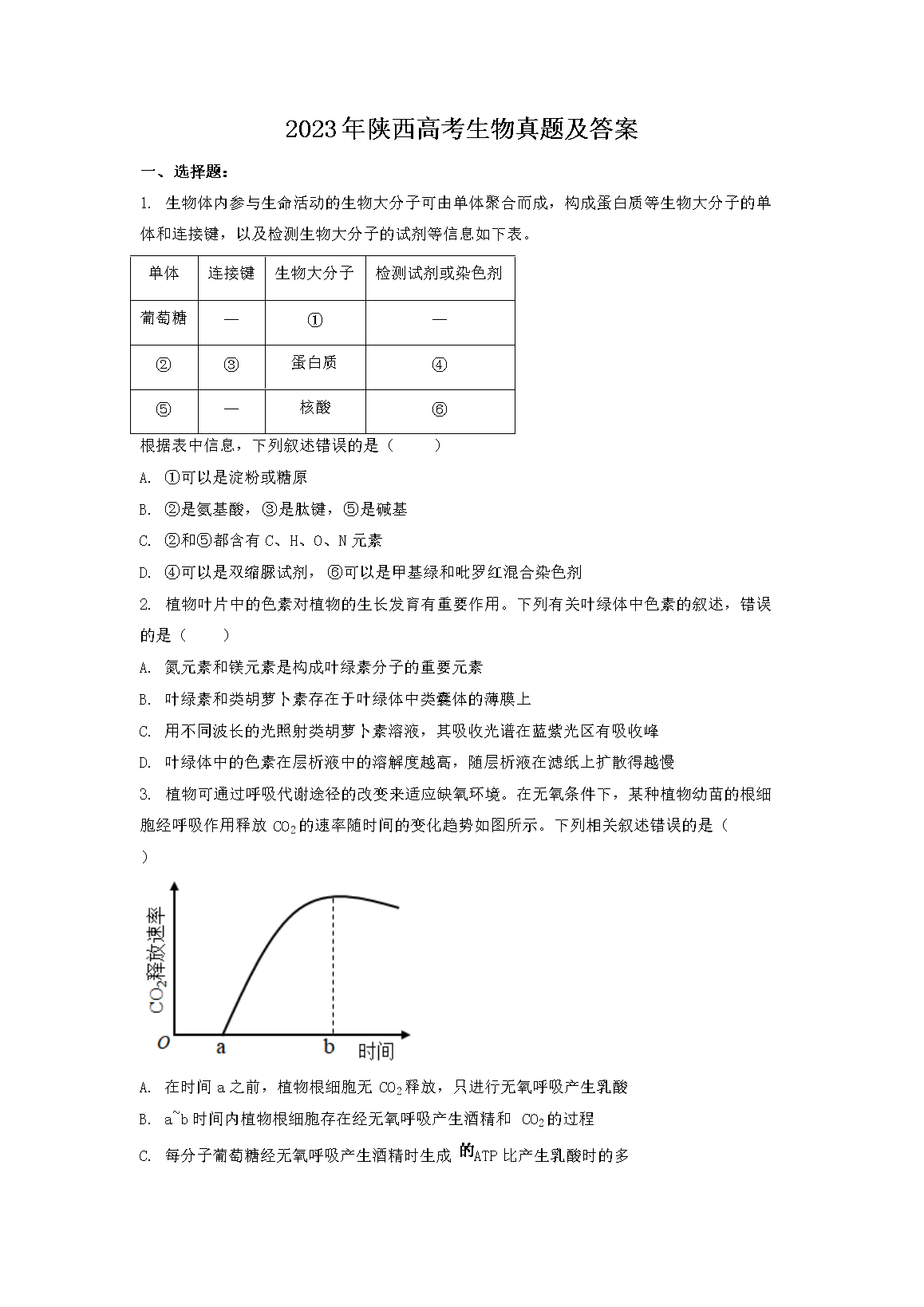 2023年陕西高考生物真题及答案

一、选择题：

1. 生物体内参与生命活动的生物大分子可由单体聚合而成，构成蛋白质等生物大分子的单体和连接键，以及检测生物大分子的试剂等信息如下表。

| 单体 | 连接键 | 生物大分子 | 检测试剂或染色剂 |
|---|---|---|---|
| 葡萄糖 | — | ① | — |
| ② | ③ | 蛋白质 | ④ |
| ⑤ | — | 核酸 | ⑥ |

根据表中信息，下列叙述错误的是（　　）

A. ①可以是淀粉或糖原

B. ②是氨基酸，③是肽键，⑤是碱基

C. ②和⑤都含有 C、H、O、N 元素

D. ④可以是双缩脲试剂，⑥可以是甲基绿和吡罗红混合染色剂

2. 植物叶片中的色素对植物的生长发育有重要作用。下列有关叶绿体中色素的叙述，错误的是（　　）

A. 氮元素和镁元素是构成叶绿素分子的重要元素

B. 叶绿素和类胡萝卜素存在于叶绿体中类囊体的薄膜上

C. 用不同波长的光照射类胡萝卜素溶液，其吸收光谱在蓝紫光区有吸收峰

D. 叶绿体中的色素在层析液中的溶解度越高，随层析液在滤纸上扩散得越慢

3. 植物可通过呼吸代谢途径的改变来适应缺氧环境。在无氧条件下，某种植物幼苗的根细胞经呼吸作用释放 $CO_2$ 的速率随时间的变化趋势如图所示。下列相关叙述错误的是（　　）

$CO_2$释放速率
O
a
b
时间

A. 在时间 a 之前，植物根细胞无 $CO_2$ 释放，只进行无氧呼吸产生乳酸

B. a~b 时间内植物根细胞存在经无氧呼吸产生酒精和 $CO_2$ 的过程

C. 每分子葡萄糖经无氧呼吸产生酒精时生成的ATP 比产生乳酸时的多